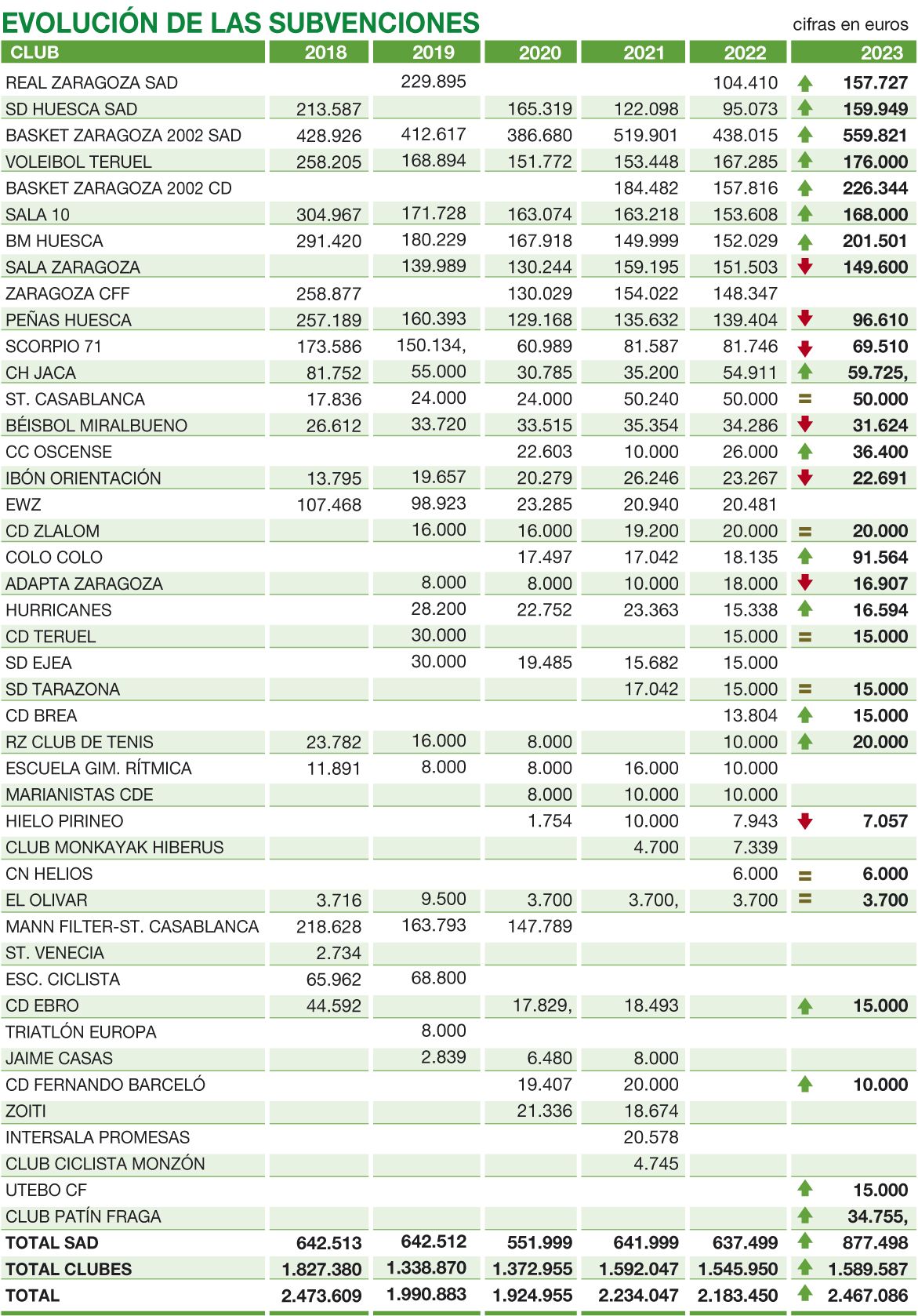 EVOLUCIÓN DE LAS SUBVENCIONES

cifras en euros

| CLUB | 2018 | 2019 | 2020 | 2021 | 2022 | 2023 |
|---|---|---|---|---|---|---|
| REAL ZARAGOZA SAD | | 229.895 | | | 104.410 | 157.727 |
| SD HUESCA SAD | 213.587 | | 165.319 | 122.098 | 95.073 | 159.949 |
| BASKET ZARAGOZA 2002 SAD | 428.926 | 412.617 | 386.680 | 519.901 | 438.015 | 559.821 |
| VOLEIBOL TERUEL | 258.205 | 168.894 | 151.772 | 153.448 | 167.285 | 176.000 |
| BASKET ZARAGOZA 2002 CD | | | | 184.482 | 157.816 | 226.344 |
| SALA 10 | 304.967 | 171.728 | 163.074 | 163.218 | 153.608 | 168.000 |
| BM HUESCA | 291.420 | 180.229 | 167.918 | 149.999 | 152.029 | 201.501 |
| SALA ZARAGOZA | | 139.989 | 130.244 | 159.195 | 151.503 | 149.600 |
| ZARAGOZA CFF | 258.877 | | 130.029 | 154.022 | 148.347 | |
| PEÑAS HUESCA | 257.189 | 160.393 | 129.168 | 135.632 | 139.404 | 96.610 |
| SCORPIO 71 | 173.586 | 150.134, | 60.989 | 81.587 | 81.746 | 69.510 |
| CH JACA | 81.752 | 55.000 | 30.785 | 35.200 | 54.911 | 59.725, |
| ST. CASABLANCA | 17.836 | 24.000 | 24.000 | 50.240 | 50.000 | = 50.000 |
| BÉISBOL MIRALBUENO | 26.612 | 33.720 | 33.515 | 35.354 | 34.286 | 31.624 |
| CC OSCENSE | | | 22.603 | 10.000 | 26.000 | 36.400 |
| IBÓN ORIENTACIÓN | 13.795 | 19.657 | 20.279 | 26.246 | 23.267 | 22.691 |
| EWZ | 107.468 | 98.923 | 23.285 | 20.940 | 20.481 | |
| CD ZLALOM | | 16.000 | 16.000 | 19.200 | 20.000 | = 20.000 |
| COLO COLO | | | 17.497 | 17.042 | 18.135 | 91.564 |
| ADAPTA ZARAGOZA | | 8.000 | 8.000 | 10.000 | 18.000 | 16.907 |
| HURRICANES | | 28.200 | 22.752 | 23.363 | 15.338 | 16.594 |
| CD TERUEL | | 30.000 | | | 15.000 | = 15.000 |
| SD EJEA | | 30.000 | 19.485 | 15.682 | 15.000 | |
| SD TARAZONA | | | | 17.042 | 15.000 | = 15.000 |
| CD BREA | | | | | 13.804 | 15.000 |
| RZ CLUB DE TENIS | 23.782 | 16.000 | 8.000 | | 10.000 | 20.000 |
| ESCUELA GIM. RÍTMICA | 11.891 | 8.000 | 8.000 | 16.000 | 10.000 | |
| MARIANISTAS CDE | | | 8.000 | 10.000 | 10.000 | |
| HIELO PIRINEO | | | 1.754 | 10.000 | 7.943 | 7.057 |
| CLUB MONKAYAK HIBERUS | | | | 4.700 | 7.339 | |
| CN HELIOS | | | | | 6.000 | = 6.000 |
| EL OLIVAR | 3.716 | 9.500 | 3.700 | 3.700, | 3.700 | = 3.700 |
| MANN FILTER-ST. CASABLANCA | 218.628 | 163.793 | 147.789 | | | |
| ST. VENECIA | 2.734 | | | | | |
| ESC. CICLISTA | 65.962 | 68.800 | | | | |
| CD EBRO | 44.592 | | 17.829, | 18.493 | | 15.000 |
| TRIATLÓN EUROPA | | 8.000 | | | | |
| JAIME CASAS | | 2.839 | 6.480 | 8.000 | | |
| CD FERNANDO BARCELÓ | | | 19.407 | 20.000 | | 10.000 |
| ZOITI | | | 21.336 | 18.674 | | |
| INTERSALA PROMESAS | | | | 20.578 | | |
| CLUB CICLISTA MONZÓN | | | | 4.745 | | |
| UTEBO CF | | | | | | 15.000 |
| CLUB PATÍN FRAGA | | | | | | 34.755, |
| TOTAL SAD | 642.513 | 642.512 | 551.999 | 641.999 | 637.499 | 877.498 |
| TOTAL CLUBES | 1.827.380 | 1.338.870 | 1.372.955 | 1.592.047 | 1.545.950 | 1.589.587 |
| TOTAL | 2.473.609 | 1.990.883 | 1.924.955 | 2.234.047 | 2.183.450 | 2.467.086 |